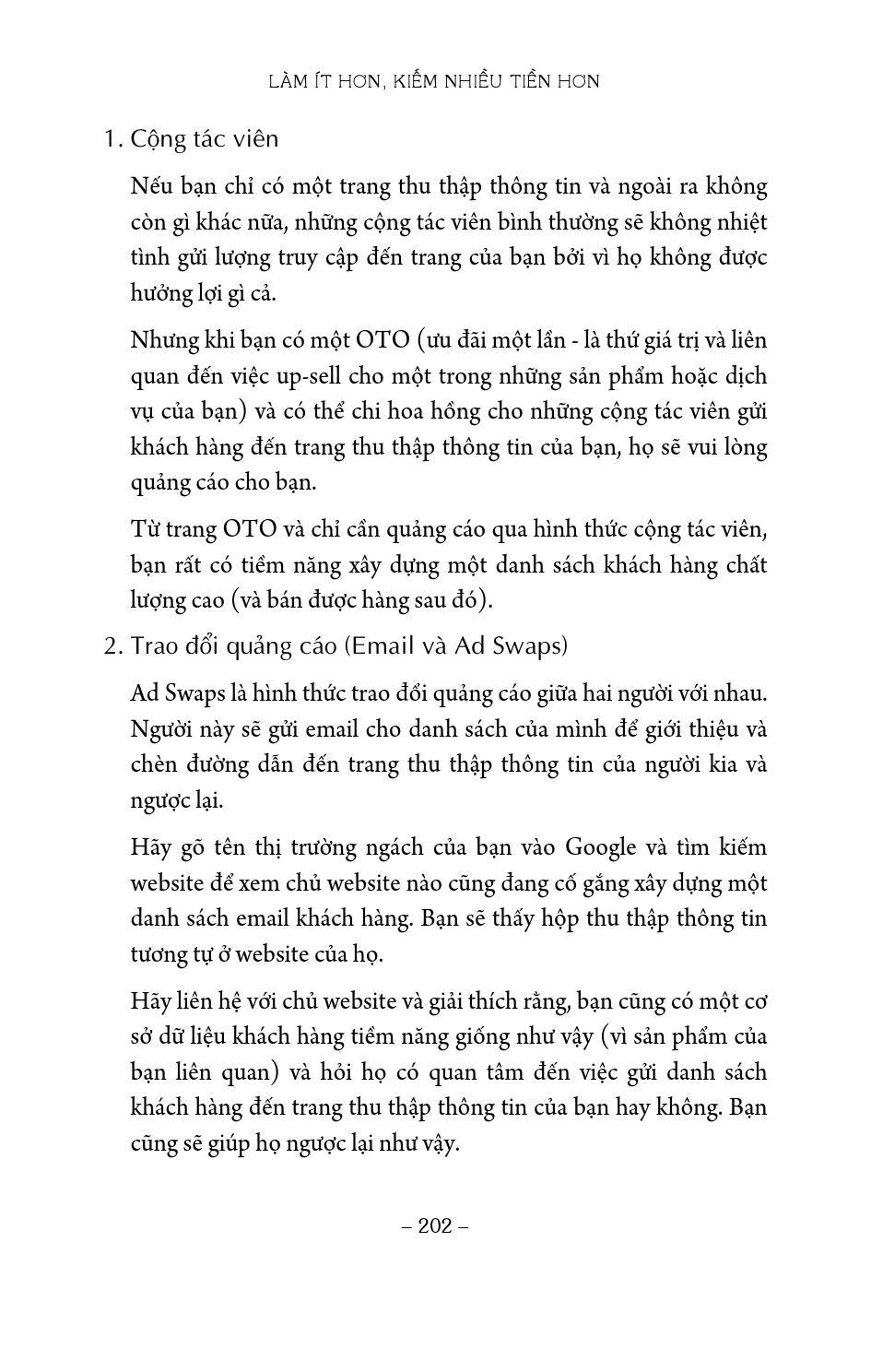 LÀM ÍT HƠN, KIẾM NHIỀU TIỀN HƠN

1. Cộng tác viên

Nếu bạn chỉ có một trang thu thập thông tin và ngoài ra không còn gì khác nữa, những cộng tác viên bình thường sẽ không nhiệt tình gửi lượng truy cập đến trang của bạn bởi vì họ không được hưởng lợi gì cả.

Nhưng khi bạn có một OTO (ưu đãi một lần - là thứ giá trị và liên quan đến việc up-sell cho một trong những sản phẩm hoặc dịch vụ của bạn) và có thể chi hoa hồng cho những cộng tác viên gửi khách hàng đến trang thu thập thông tin của bạn, họ sẽ vui lòng quảng cáo cho bạn.

Từ trang OTO và chỉ cần quảng cáo qua hình thức cộng tác viên, bạn rất có tiềm năng xây dựng một danh sách khách hàng chất lượng cao (và bán được hàng sau đó).

2. Trao đổi quảng cáo (Email và Ad Swaps)

Ad Swaps là hình thức trao đổi quảng cáo giữa hai người với nhau. Người này sẽ gửi email cho danh sách của mình để giới thiệu và chèn đường dẫn đến trang thu thập thông tin của người kia và ngược lại.

Hãy gõ tên thị trường ngách của bạn vào Google và tìm kiếm website để xem chủ website nào cũng đang cố gắng xây dựng một danh sách email khách hàng. Bạn sẽ thấy hộp thu thập thông tin tương tự ở website của họ.

Hãy liên hệ với chủ website và giải thích rằng, bạn cũng có một cơ sở dữ liệu khách hàng tiềm năng giống như vậy (vì sản phẩm của bạn liên quan) và hỏi họ có quan tâm đến việc gửi danh sách khách hàng đến trang thu thập thông tin của bạn hay không. Bạn cũng sẽ giúp họ ngược lại như vậy.

– 202 –